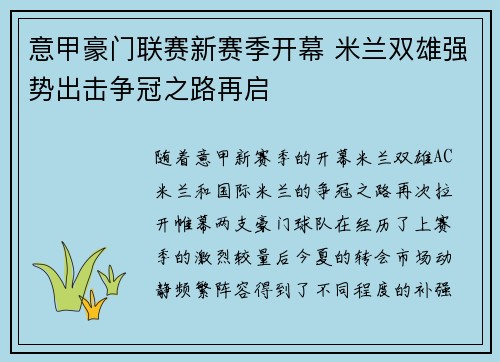 意甲豪门联赛新赛季开幕 米兰双雄强势出击争冠之路再启

随着意甲新赛季的开幕米兰双雄AC米兰和国际米兰的争冠之路再次拉开帷幕两支豪门球队在经历了上赛季的激烈较量后今夏的转会市场动静频繁阵容得到了不同程度的补强